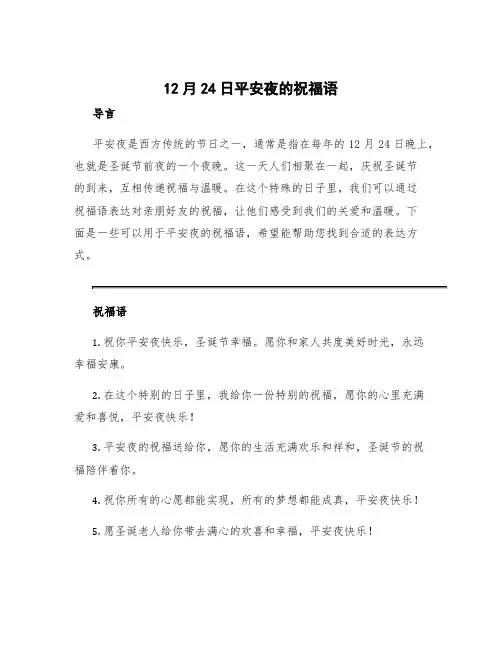 12月24日平安夜的祝福语

导言

平安夜是西方传统的节日之一，通常是指在每年的12月24日晚上，也就是圣诞节前夜的一个夜晚。这一天人们相聚在一起，庆祝圣诞节的到来，互相传递祝福与温暖。在这个特殊的日子里，我们可以通过祝福语表达对亲朋好友的祝福，让他们感受到我们的关爱和温暖。下面是一些可以用于平安夜的祝福语，希望能帮助您找到合适的表达方式。

祝福语

1. 祝你平安夜快乐，圣诞节幸福。愿你和家人共度美好时光，永远幸福安康。

2. 在这个特别的日子里，我给你一份特别的祝福，愿你的心里充满爱和喜悦，平安夜快乐！

3. 平安夜的祝福送给你，愿你的生活充满欢乐和祥和，圣诞节的祝福陪伴着你。

4. 祝你所有的心愿都能实现，所有的梦想都能成真，平安夜快乐！

5. 愿圣诞老人给你带去满心的欢喜和幸福，平安夜快乐！